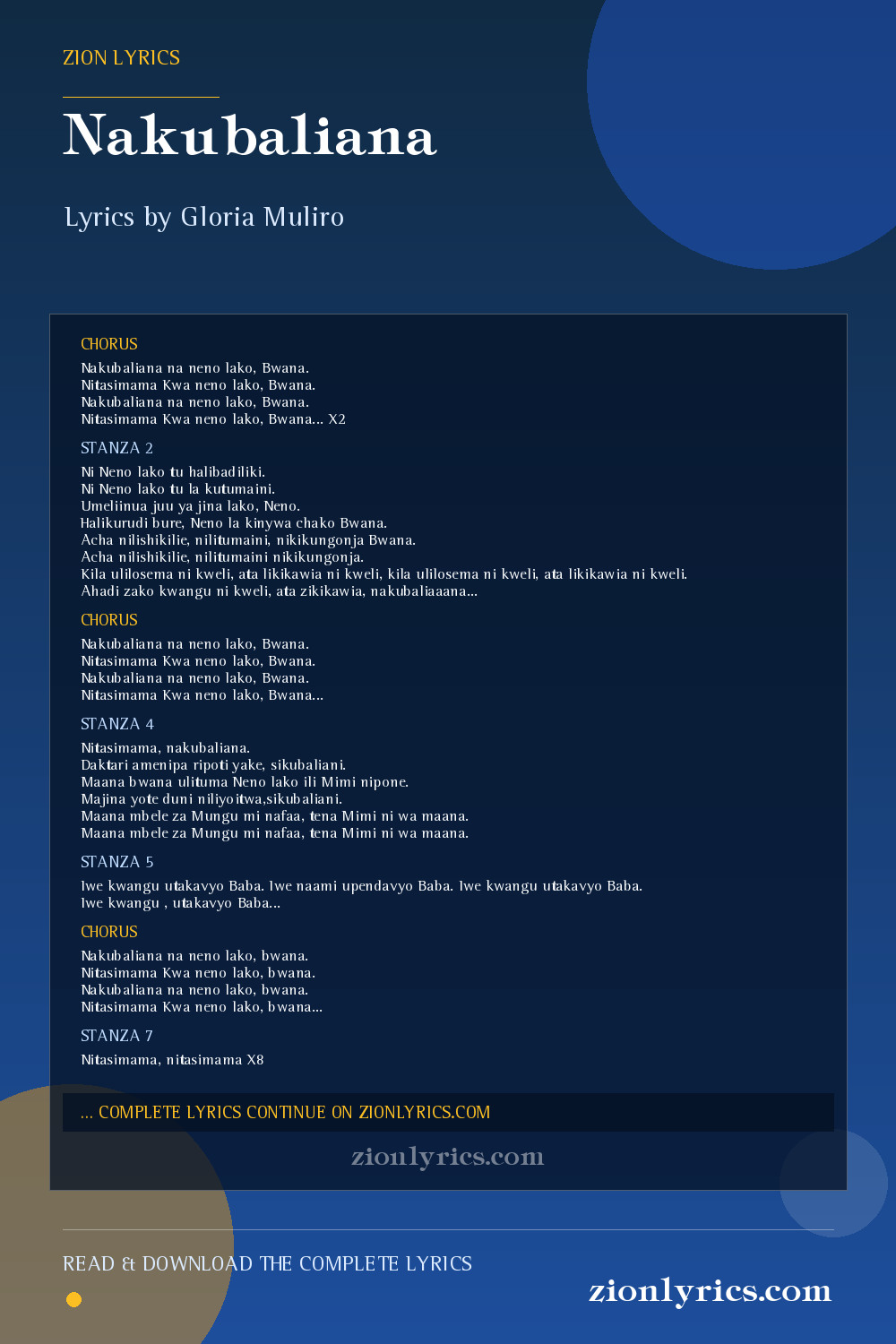 ZION LYRICS

Nakubaliana

Lyrics by Gloria Muliro

CHORUS

Nakubaliana na neno lako, Bwana.
Nitasimama Kwa neno lako, Bwana.
Nakubaliana na neno lako, Bwana.
Nitasimama Kwa neno lako, Bwana... X2

STANZA 2

Ni Neno lako tu halibadiliki.
Ni Neno lako tu la kutumaini.
Umeliinua juu ya jina lako, Neno.
Halikurudi bure, Neno la kinywa chako Bwana.
Acha nilishikilie, nilitumaini, nikikungonja Bwana.
Acha nilishikilie, nilitumaini nikikungonja.
Kila ulilosema ni kweli, ata likikawia ni kweli, kila ulilosema ni kweli, ata likikawia ni kweli.
Ahadi zako kwangu ni kweli, ata zikikawia, nakubaliaaana...

CHORUS

Nakubaliana na neno lako, Bwana.
Nitasimama Kwa neno lako, Bwana.
Nakubaliana na neno lako, Bwana.
Nitasimama Kwa neno lako, Bwana...

STANZA 4

Nitasimama, nakubaliana.
Daktari amenipa ripoti yake, sikubaliani.
Maana bwana ulituma Neno lako ili Mimi nipone.
Majina yote duni niliyoitwa,sikubaliani.
Maana mbele za Mungu mi nafaa, tena Mimi ni wa maana.
Maana mbele za Mungu mi nafaa, tena Mimi ni wa maana.

STANZA 5

Iwe kwangu utakavyo Baba. Iwe naami upendavyo Baba. Iwe kwangu utakavyo Baba.
Iwe kwangu , utakavyo Baba...

CHORUS

Nakubaliana na neno lako, bwana.
Nitasimama Kwa neno lako, bwana.
Nakubaliana na neno lako, bwana.
Nitasimama Kwa neno lako, bwana...

STANZA 7

Nitasimama, nitasimama X8

... COMPLETE LYRICS CONTINUE ON ZIONLYRICS.COM

zionlyrics.com

READ & DOWNLOAD THE COMPLETE LYRICS

zionlyrics.com